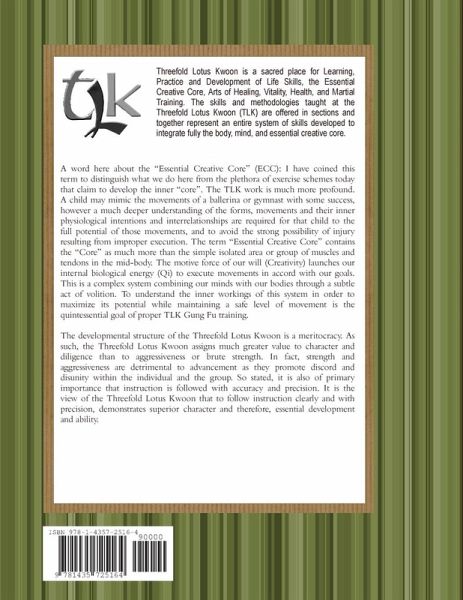 TLK

Threefold Lotus Kwoon is a sacred place for Learning, Practice and Development of Life Skills, the Essential Creative Core, Arts of Healing, Vitality, Health, and Martial Training. The skills and methodologies taught at the Threefold Lotus Kwoon (TLK) are offered in sections and together represent an entire system of skills developed to integrate fully the body, mind, and essential creative core.

A word here about the "Essential Creative Core" (ECC): I have coined this term to distinguish what we do here from the plethora of exercise schemes today that claim to develop the inner "core". The TLK work is much more profound. A child may mimic the movements of a ballerina or gymnast with some success, however a much deeper understanding of the forms, movements and their inner physiological intentions and interrelationships are required for that child to the full potential of those movements, and to avoid the strong possibility of injury resulting from improper execution. The term "Essential Creative Core" contains the "Core" as much more than the simple isolated area or group of muscles and tendons in the mid-body. The motive force of our will (Creativity) launches our internal biological energy (Qi) to execute movements in accord with our goals. This is a complex system combining our minds with our bodies through a subtle act of volition. To understand the inner workings of this system in order to maximize its potential while maintaining a safe level of movement is the quintessential goal of proper TLK Gung Fu training.

The developmental structure of the Threefold Lotus Kwoon is a meritocracy. As such, the Threefold Lotus Kwoon assigns much greater value to character and diligence than to aggressiveness or brute strength. In fact, strength and aggressiveness are detrimental to advancement as they promote discord and disunity within the individual and the group. So stated, it is also of primary importance that instruction is followed with accuracy and precision. It is the view of the Threefold Lotus Kwoon that to follow instruction clearly and with precision, demonstrates superior character and therefore, essential development and ability.

ISBN 978-1-4357-2516-4
90000
9 781435 725164